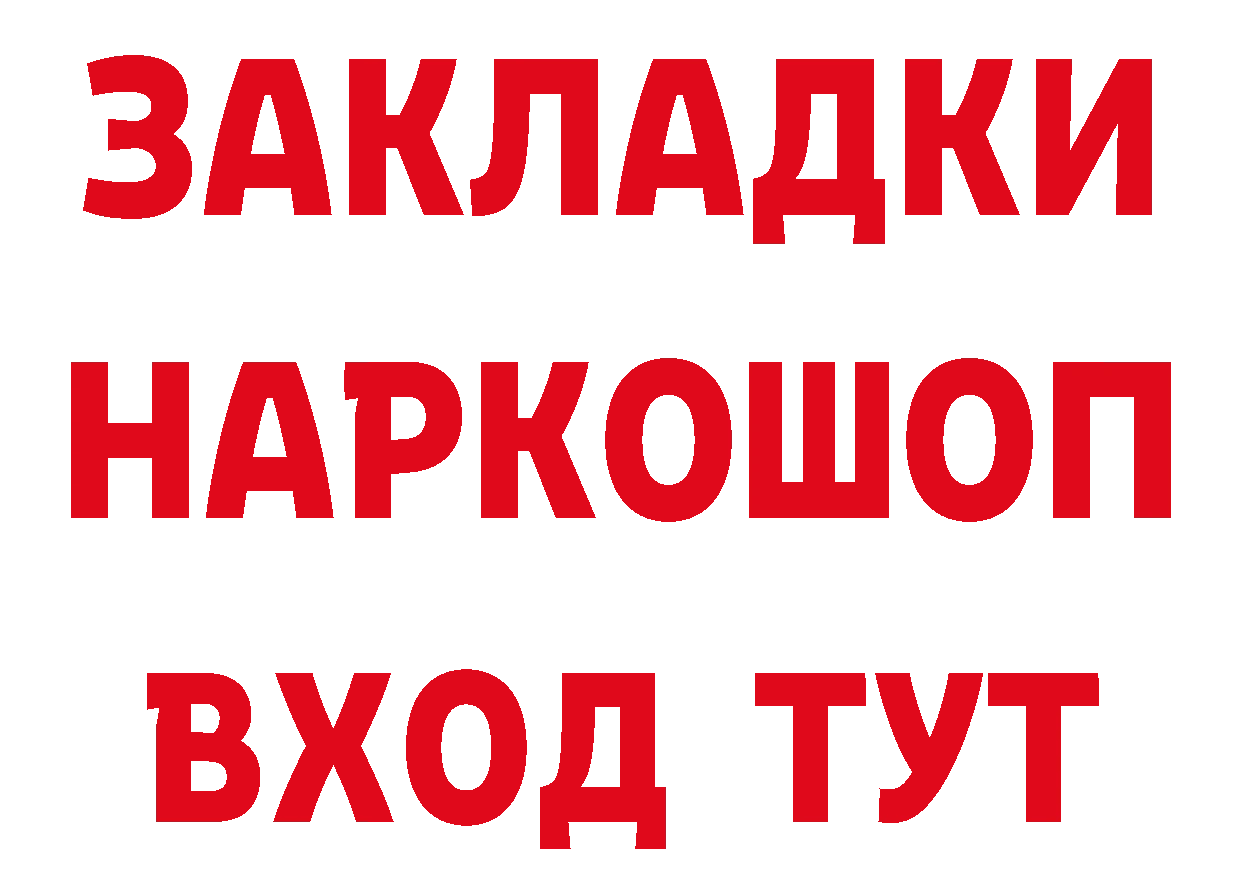 ЗАКЛАДКИ
НАРКОШОП
ВХОД ТУТ